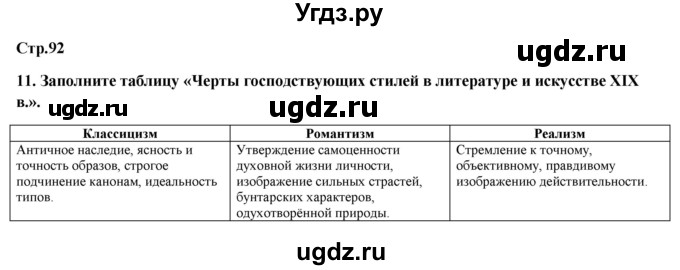 Угдз.ру

Стр.92

ugdz.ru

11. Заполните таблицу «Черты господствующих стилей в литературе и искусстве XIX в.». ugdz.ru ugdz.ru

| Классицизм | Романтизм | Реализм |
|---|---|---|
| Античное наследие, ясность и точность образов, строгое подчинение канонам, идеальность типов. | Утверждение самоценности духовной жизни личности, изображение сильных страстей, бунтарских характеров, одухотворённой природы. | Стремление к точному, объективному, правдивому изображению действительности. |

ugdz.ru